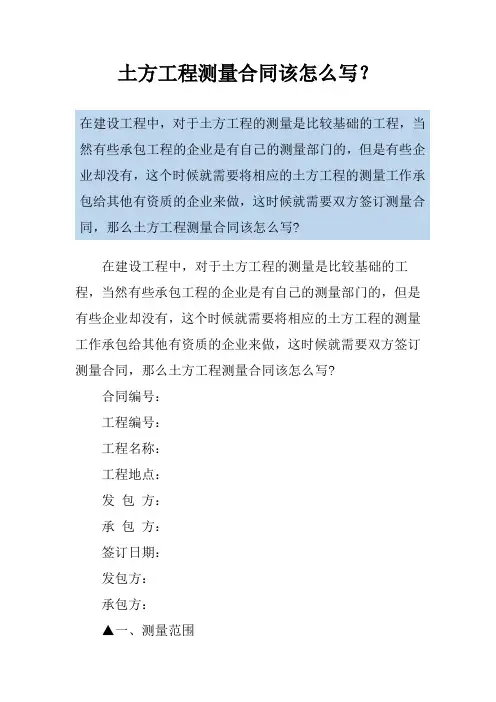 土方工程测量合同该怎么写?

在建设工程中，对于土方工程的测量是比较基础的工程，当然有些承包工程的企业是有自己的测量部门的，但是有些企业却没有，这个时候就需要将相应的土方工程的测量工作承包给其他有资质的企业来做，这时候就需要双方签订测量合同，那么土方工程测量合同该怎么写?

在建设工程中，对于土方工程的测量是比较基础的工程，当然有些承包工程的企业是有自己的测量部门的，但是有些企业却没有，这个时候就需要将相应的土方工程的测量工作承包给其他有资质的企业来做，这时候就需要双方签订测量合同，那么土方工程测量合同该怎么写?

合同编号:

工程编号:

工程名称:

工程地点:

发 包 方:

承 包 方:

签订日期:

发包方:

承包方:

▲一、测量范围